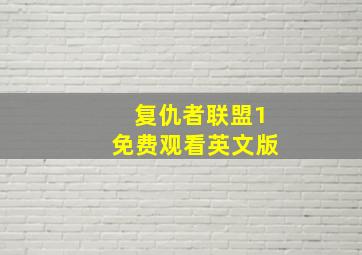 复仇者联盟1
免费观看英文版